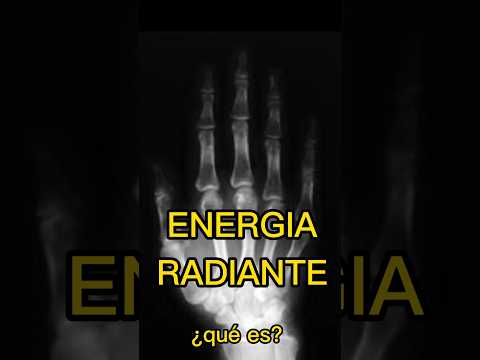 ENERGIA
RADIANTE

¿qué es?